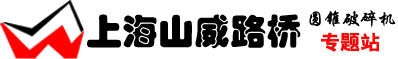 上海山威路桥
圆锥破碎机
专题站